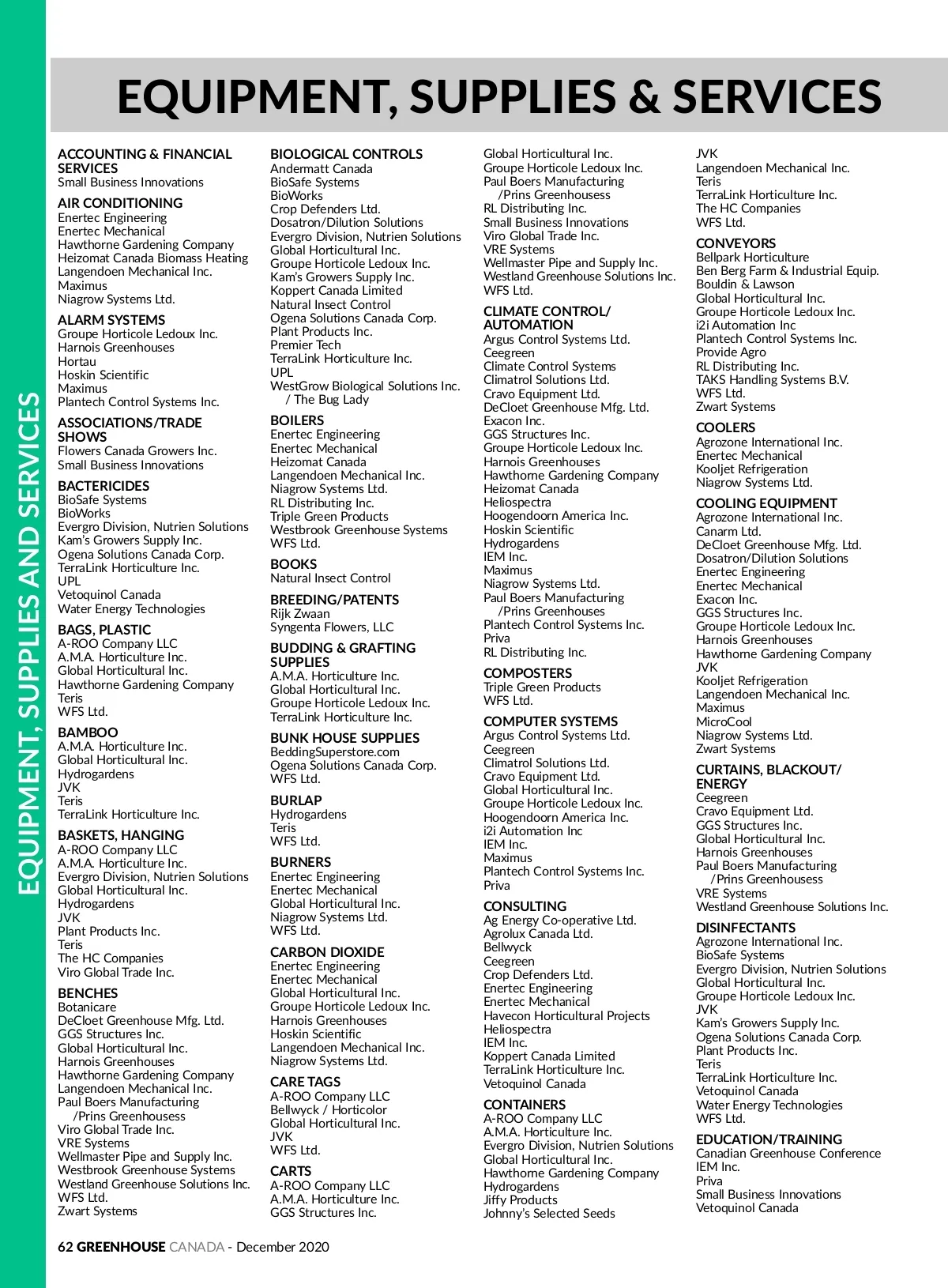 EQUIPMENT, SUPPLIES AND SERVICES

EQUIPMENT, SUPPLIES & SERVICES

ACCOUNTING & FINANCIAL SERVICES
Small Business Innovations

AIR CONDITIONING
Enertec Engineering
Enertec Mechanical
Hawthorne Gardening Company
Heizomat Canada Biomass Heating
Langendoen Mechanical Inc.
Maximus
Niagrow Systems Ltd.

ALARM SYSTEMS
Groupe Horticole Ledoux Inc.
Harnois Greenhouses
Hortau
Hoskin Scientific
Maximus
Plantech Control Systems Inc.

ASSOCIATIONS/TRADE SHOWS
Flowers Canada Growers Inc.
Small Business Innovations

BACTERICIDES
BioSafe Systems
BioWorks
Evergro Division, Nutrien Solutions
Kam's Growers Supply Inc.
Ogena Solutions Canada Corp.
TerraLink Horticulture Inc.
UPL
Vetoquinol Canada
Water Energy Technologies

BAGS, PLASTIC
A-ROO Company LLC
A.M.A. Horticulture Inc.
Global Horticultural Inc.
Hawthorne Gardening Company
Teris
WFS Ltd.

BAMBOO
A.M.A. Horticulture Inc.
Global Horticultural Inc.
Hydrogardens
JVK
Teris
TerraLink Horticulture Inc.

BASKETS, HANGING
A-ROO Company LLC
A.M.A. Horticulture Inc.
Evergro Division, Nutrien Solutions
Global Horticultural Inc.
Hydrogardens
JVK
Plant Products Inc.
Teris
The HC Companies
Viro Global Trade Inc.

BENCHES
Botanicare
DeCloet Greenhouse Mfg. Ltd.
GGS Structures Inc.
Global Horticultural Inc.
Harnois Greenhouses
Hawthorne Gardening Company
Langendoen Mechanical Inc.
Paul Boers Manufacturing
/Prins Greenhousess
Viro Global Trade Inc.
VRE Systems
Wellmaster Pipe and Supply Inc.
Westbrook Greenhouse Systems
Westland Greenhouse Solutions Inc.
WFS Ltd.
Zwart Systems

BIOLOGICAL CONTROLS
Andermatt Canada
BioSafe Systems
BioWorks
Crop Defenders Ltd.
Dosatron/Dilution Solutions
Evergro Division, Nutrien Solutions
Global Horticultural Inc.
Groupe Horticole Ledoux Inc.
Kam's Growers Supply Inc.
Koppert Canada Limited
Natural Insect Control
Ogena Solutions Canada Corp.
Plant Products Inc.
Premier Tech
TerraLink Horticulture Inc.
UPL
WestGrow Biological Solutions Inc.
/ The Bug Lady

BOILERS
Enertec Engineering
Enertec Mechanical
Heizomat Canada
Langendoen Mechanical Inc.
Niagrow Systems Ltd.
RL Distributing Inc.
Triple Green Products
Westbrook Greenhouse Systems
WFS Ltd.

BOOKS
Natural Insect Control

BREEDING/PATENTS
Rijk Zwaan
Syngenta Flowers, LLC

BUDDING & GRAFTING SUPPLIES
A.M.A. Horticulture Inc.
Global Horticultural Inc.
Groupe Horticole Ledoux Inc.
TerraLink Horticulture Inc.

BUNK HOUSE SUPPLIES
BeddingSuperstore.com
Ogena Solutions Canada Corp.
WFS Ltd.

BURLAP
Hydrogardens
Teris
WFS Ltd.

BURNERS
Enertec Engineering
Enertec Mechanical
Global Horticultural Inc.
Niagrow Systems Ltd.
WFS Ltd.

CARBON DIOXIDE
Enertec Engineering
Enertec Mechanical
Global Horticultural Inc.
Groupe Horticole Ledoux Inc.
Harnois Greenhouses
Hoskin Scientific
Langendoen Mechanical Inc.
Niagrow Systems Ltd.

CARE TAGS
A-ROO Company LLC
Bellwyck / Horticolor
Global Horticultural Inc.
JVK
WFS Ltd.

CARTS
A-ROO Company LLC
A.M.A. Horticulture Inc.
GGS Structures Inc.

Global Horticultural Inc.
Groupe Horticole Ledoux Inc.
Paul Boers Manufacturing
/Prins Greenhousess
RL Distributing Inc.
Small Business Innovations
Viro Global Trade Inc.
VRE Systems
Wellmaster Pipe and Supply Inc.
Westland Greenhouse Solutions Inc.
WFS Ltd.

CLIMATE CONTROL/ AUTOMATION
Argus Control Systems Ltd.
Ceegreen
Climate Control Systems
Climatrol Solutions Ltd.
Cravo Equipment Ltd.
DeCloet Greenhouse Mfg. Ltd.
Exacon Inc.
GGS Structures Inc.
Groupe Horticole Ledoux Inc.
Harnois Greenhouses
Hawthorne Gardening Company
Heizomat Canada
Heliospectra
Hoogendoorn America Inc.
Hoskin Scientific
Hydrogardens
IEM Inc.
Maximus
Niagrow Systems Ltd.
Paul Boers Manufacturing
/Prins Greenhouses
Plantech Control Systems Inc.
Priva
RL Distributing Inc.

COMPOSTERS
Triple Green Products
WFS Ltd.

COMPUTER SYSTEMS
Argus Control Systems Ltd.
Ceegreen
Climatrol Solutions Ltd.
Cravo Equipment Ltd.
Global Horticultural Inc.
Groupe Horticole Ledoux Inc.
Hoogendoorn America Inc.
i2i Automation Inc
IEM Inc.
Maximus
Plantech Control Systems Inc.
Priva

CONSULTING
Ag Energy Co-operative Ltd.
Agrolux Canada Ltd.
Bellwyck
Ceegreen
Crop Defenders Ltd.
Enertec Engineering
Enertec Mechanical
Havecon Horticultural Projects
Heliospectra
IEM Inc.
Koppert Canada Limited
TerraLink Horticulture Inc.
Vetoquinol Canada

CONTAINERS
A-ROO Company LLC
A.M.A. Horticulture Inc.
Evergro Division, Nutrien Solutions
Global Horticultural Inc.
Hawthorne Gardening Company
Hydrogardens
Jiffy Products
Johnny's Selected Seeds

JVK
Langendoen Mechanical Inc.
Teris
TerraLink Horticulture Inc.
The HC Companies
WFS Ltd.

CONVEYORS
Bellpark Horticulture
Ben Berg Farm & Industrial Equip.
Bouldin & Lawson
Global Horticultural Inc.
Groupe Horticole Ledoux Inc.
i2i Automation Inc
Plantech Control Systems Inc.
Provide Agro
RL Distributing Inc.
TAKS Handling Systems B.V.
WFS Ltd.
Zwart Systems

COOLERS
Agrozone International Inc.
Enertec Mechanical
Kooljet Refrigeration
Niagrow Systems Ltd.

COOLING EQUIPMENT
Agrozone International Inc.
Canarm Ltd.
DeCloet Greenhouse Mfg. Ltd.
Dosatron/Dilution Solutions
Enertec Engineering
Enertec Mechanical
Exacon Inc.
GGS Structures Inc.
Groupe Horticole Ledoux Inc.
Harnois Greenhouses
Hawthorne Gardening Company
JVK
Kooljet Refrigeration
Langendoen Mechanical Inc.
Maximus
MicroCool
Niagrow Systems Ltd.
Zwart Systems

CURTAINS, BLACKOUT/ ENERGY
Ceegreen
Cravo Equipment Ltd.
GGS Structures Inc.
Global Horticultural Inc.
Harnois Greenhouses
Paul Boers Manufacturing
/Prins Greenhousess
VRE Systems
Westland Greenhouse Solutions Inc.

DISINFECTANTS
Agrozone International Inc.
BioSafe Systems
Evergro Division, Nutrien Solutions
Global Horticultural Inc.
Groupe Horticole Ledoux Inc.
JVK
Kam's Growers Supply Inc.
Ogena Solutions Canada Corp.
Plant Products Inc.
Teris
TerraLink Horticulture Inc.
Vetoquinol Canada
Water Energy Technologies
WFS Ltd.

EDUCATION/TRAINING
Canadian Greenhouse Conference
IEM Inc.
Priva
Small Business Innovations
Vetoquinol Canada

62 GREENHOUSE CANADA - December 2020